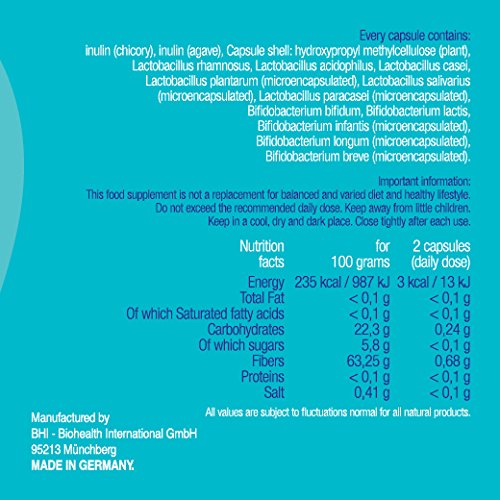 Every capsule contains:
inulin (chicory), inulin (agave), Capsule shell: hydroxypropyl methylcellulose (plant), Lactobacillus rhamnosus, Lactobacillus acidophilus, Lactobacillus casei, Lactobacillus plantarum (microencapsulated), Lactobacillus salivarius (microencapsulated), Lactobacillus paracasei (microencapsulated), Bifidobacterium bifidum, Bifidobacterium lactis, Bifidobacterium infantis (microencapsulated), Bifidobacterium longum (microencapsulated), Bifidobacterium breve (microencapsulated).

Important information:
This food supplement is not a replacement for balanced and varied diet and healthy lifestyle. Do not exceed the recommended daily dose. Keep away from little children. Keep in a cool, dry and dark place. Close tightly after each use.

| Nutrition facts | for 100 grams | 2 capsules (daily dose) |
|---|---|---|
| Energy | 235 kcal / 987 kJ | 3 kcal / 13 kJ |
| Total Fat | < 0,1 g | < 0,1 g |
| Of which Saturated fatty acids | < 0,1 g | < 0,1 g |
| Carbohydrates | 22,3 g | 0,24 g |
| Of which sugars | 5,8 g | < 0,1 g |
| Fibers | 63,25 g | 0,68 g |
| Proteins | < 0,1 g | < 0,1 g |
| Salt | 0,41 g | < 0,1 g |

All values are subject to fluctuations normal for all natural products.

Manufactured by
BHI - Biohealth International GmbH
95213 Münchberg
MADE IN GERMANY.